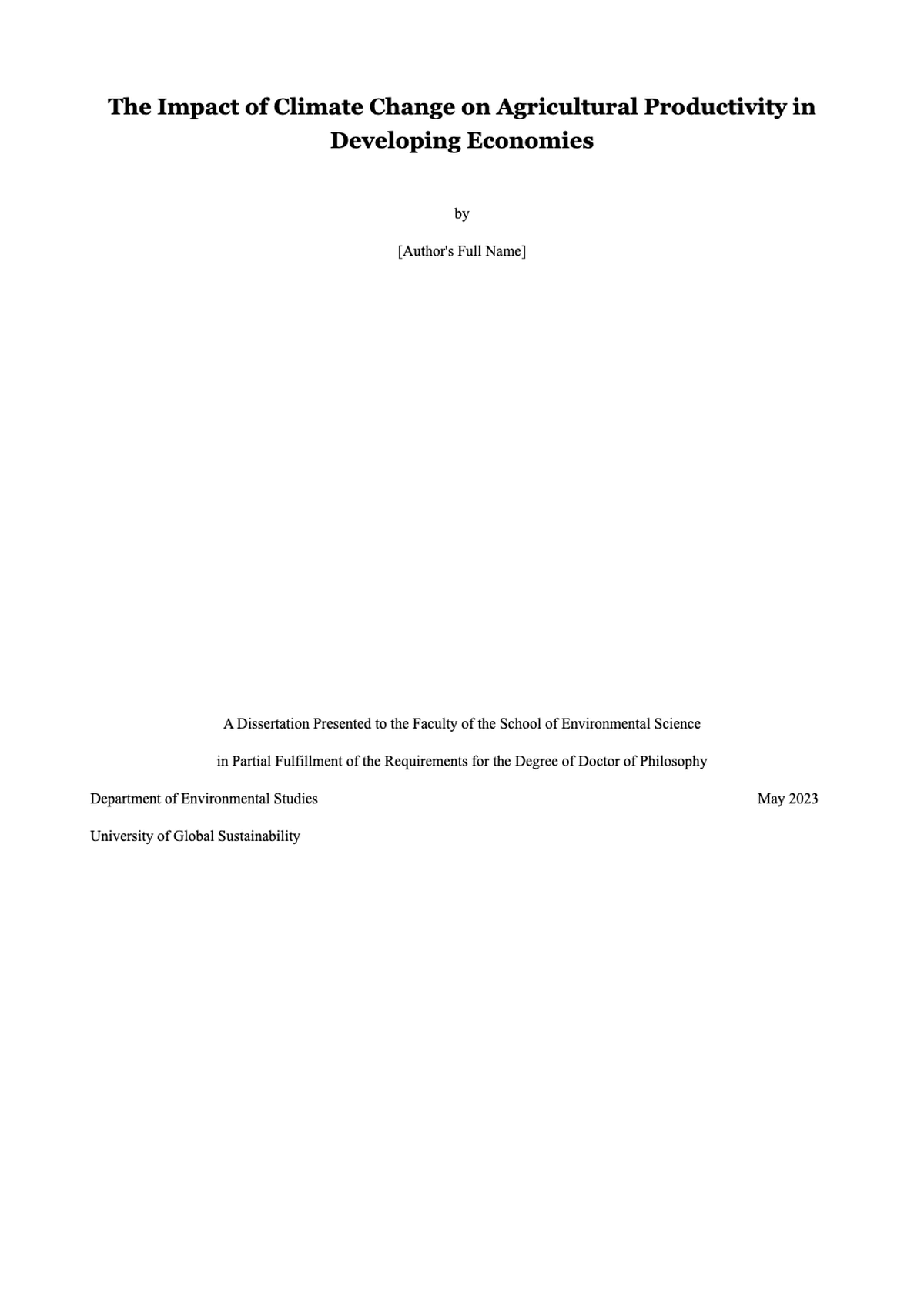 The Impact of Climate Change on Agricultural Productivity in Developing Economies

by

[Author's Full Name]

A Dissertation Presented to the Faculty of the School of Environmental Science

in Partial Fulfillment of the Requirements for the Degree of Doctor of Philosophy

Department of Environmental Studies

May 2023

University of Global Sustainability